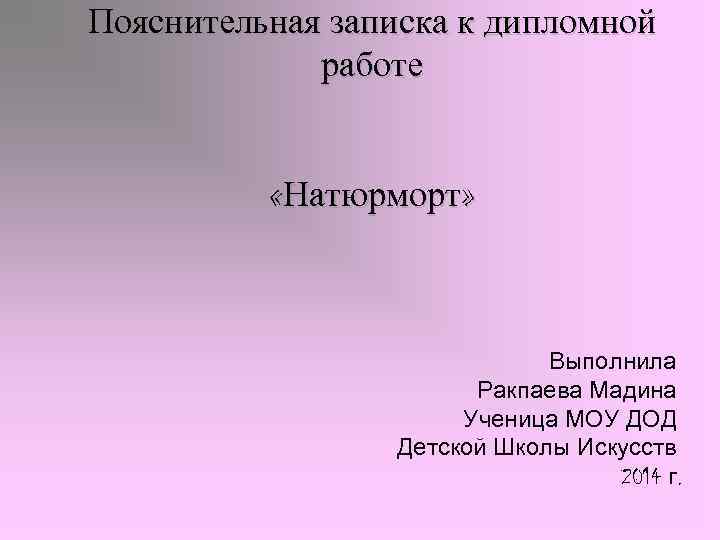 Пояснительная записка к дипломной работе

«Натюрморт»

Выполнила
Ракпаева Мадина
Ученица МОУ ДОД
Детской Школы Искусств
2014 г.